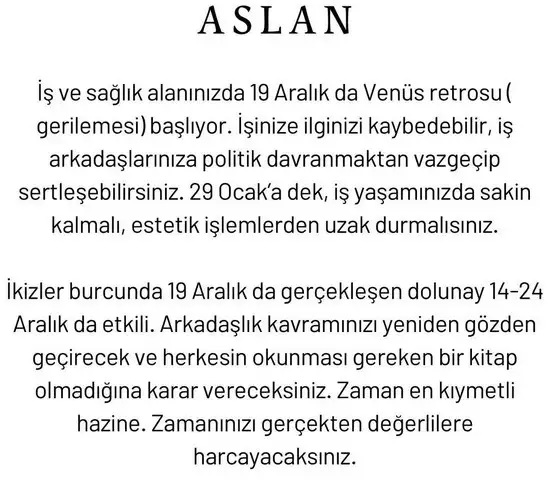 ASLAN

İş ve sağlık alanınızda 19 Aralık da Venüs retrosu ( gerilemesi) başlıyor. İşinize ilginizi kaybedebilir, iş arkadaşlarınıza politik davranmaktan vazgeçip sertleşebilirsiniz. 29 Ocak'a dek, iş yaşamınızda sakin kalmalı, estetik işlemlerden uzak durmalısınız.

İkizler burcunda 19 Aralık da gerçekleşen dolunay 14-24 Aralık da etkili. Arkadaşlık kavramınızı yeniden gözden geçirecek ve herkesin okunması gereken bir kitap olmadığına karar vereceksiniz. Zaman en kıymetli hazine. Zamanınızı gerçekten değerlilere harcayacaksınız.